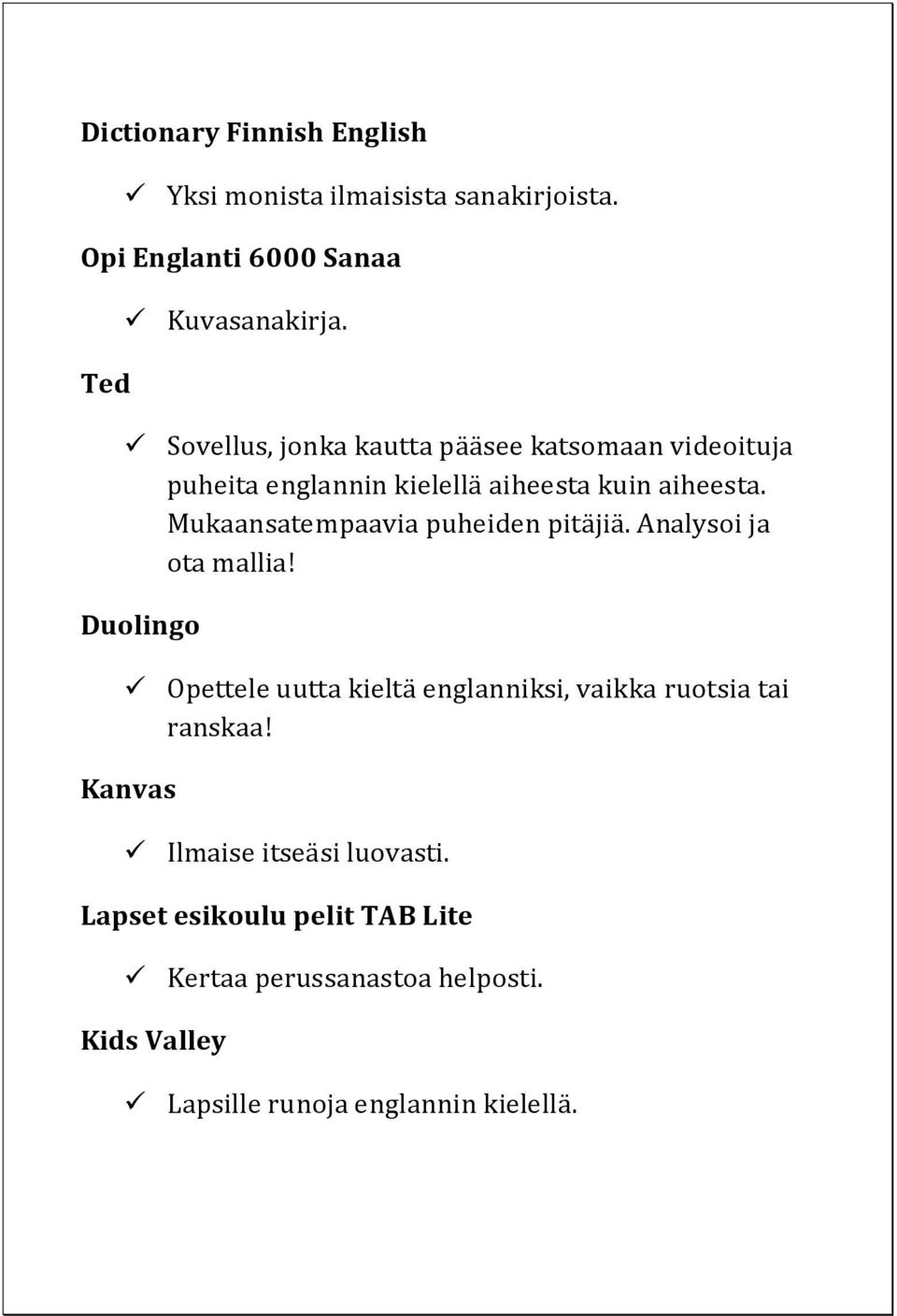 Dictionary Finnish English

✓ Yksi monista ilmaisista sanakirjoista.

Opi Englanti 6000 Sanaa

✓ Kuvasanakirja.

Ted

✓ Sovellus, jonka kautta pääsee katsomaan videoituja puheita englannin kielellä aiheesta kuin aiheesta. Mukaansatempaavia puheiden pitäjiä. Analysoi ja ota mallia!

Duolingo

✓ Opettele uutta kieltä englanniksi, vaikka ruotsia tai ranskaa!

Kanvas

✓ Ilmaise itseäsi luovasti.

Lapset esikoulu pelit TAB Lite

✓ Kertaa perussanastoa helposti.

Kids Valley

✓ Lapsille runoja englannin kielellä.